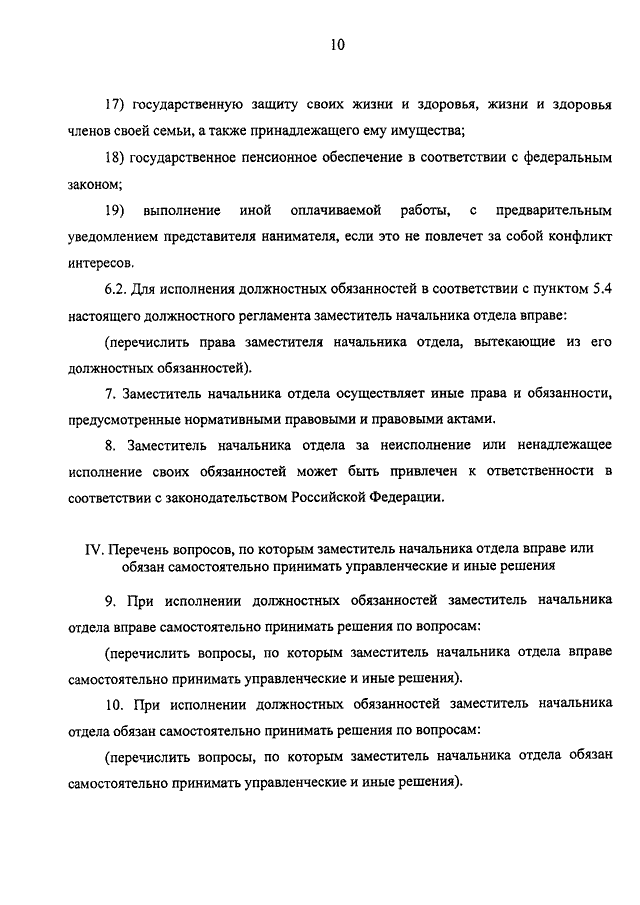 10

17) государственную защиту своих жизни и здоровья, жизни и здоровья членов своей семьи, а также принадлежащего ему имущества;

18) государственное пенсионное обеспечение в соответствии с федеральным законом;

19) выполнение иной оплачиваемой работы, с предварительным уведомлением представителя нанимателя, если это не повлечет за собой конфликт интересов.

6.2. Для исполнения должностных обязанностей в соответствии с пунктом 5.4 настоящего должностного регламента заместитель начальника отдела вправе:

(перечислить права заместителя начальника отдела, вытекающие из его должностных обязанностей).

7. Заместитель начальника отдела осуществляет иные права и обязанности, предусмотренные нормативными правовыми и правовыми актами.

8. Заместитель начальника отдела за неисполнение или ненадлежащее исполнение своих обязанностей может быть привлечен к ответственности в соответствии с законодательством Российской Федерации.

IV. Перечень вопросов, по которым заместитель начальника отдела вправе или обязан самостоятельно принимать управленческие и иные решения

9. При исполнении должностных обязанностей заместитель начальника отдела вправе самостоятельно принимать решения по вопросам:

(перечислить вопросы, по которым заместитель начальника отдела вправе самостоятельно принимать управленческие и иные решения).

10. При исполнении должностных обязанностей заместитель начальника отдела обязан самостоятельно принимать решения по вопросам:

(перечислить вопросы, по которым заместитель начальника отдела обязан самостоятельно принимать управленческие и иные решения).